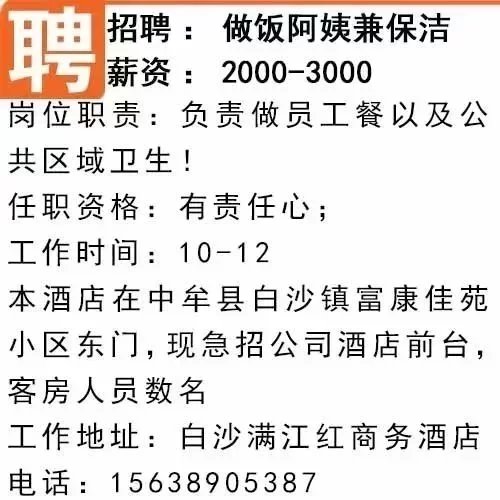 聘
招聘： 做饭阿姨兼保洁
薪资： 2000-3000
岗位职责：负责做员工餐以及公共区域卫生！
任职资格：有责任心；
工作时间：10-12
本酒店在中牟县白沙镇富康佳苑小区东门，现急招公司酒店前台，客房人员数名
工作地址：白沙满江红商务酒店
电话：15638905387